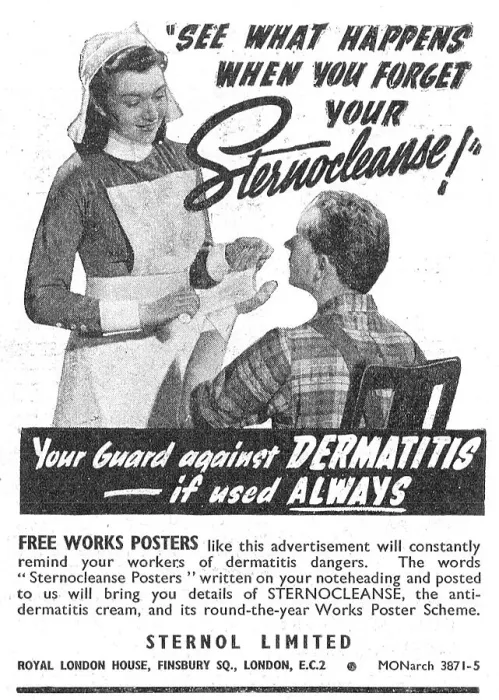 "SEE WHAT HAPPENS WHEN YOU FORGET YOUR Sternocleanse!"

Your Guard against DERMATITIS — if used ALWAYS

FREE WORKS POSTERS like this advertisement will constantly remind your workers of dermatitis dangers. The words "Sternocleanse Posters" written on your noteheading and posted to us will bring you details of STERNOCLEANSE, the anti-dermatitis cream, and its round-the-year Works Poster Scheme.

STERNOL LIMITED

ROYAL LONDON HOUSE, FINSBURY SQ., LONDON, E.C.2 MONarch 3871-5